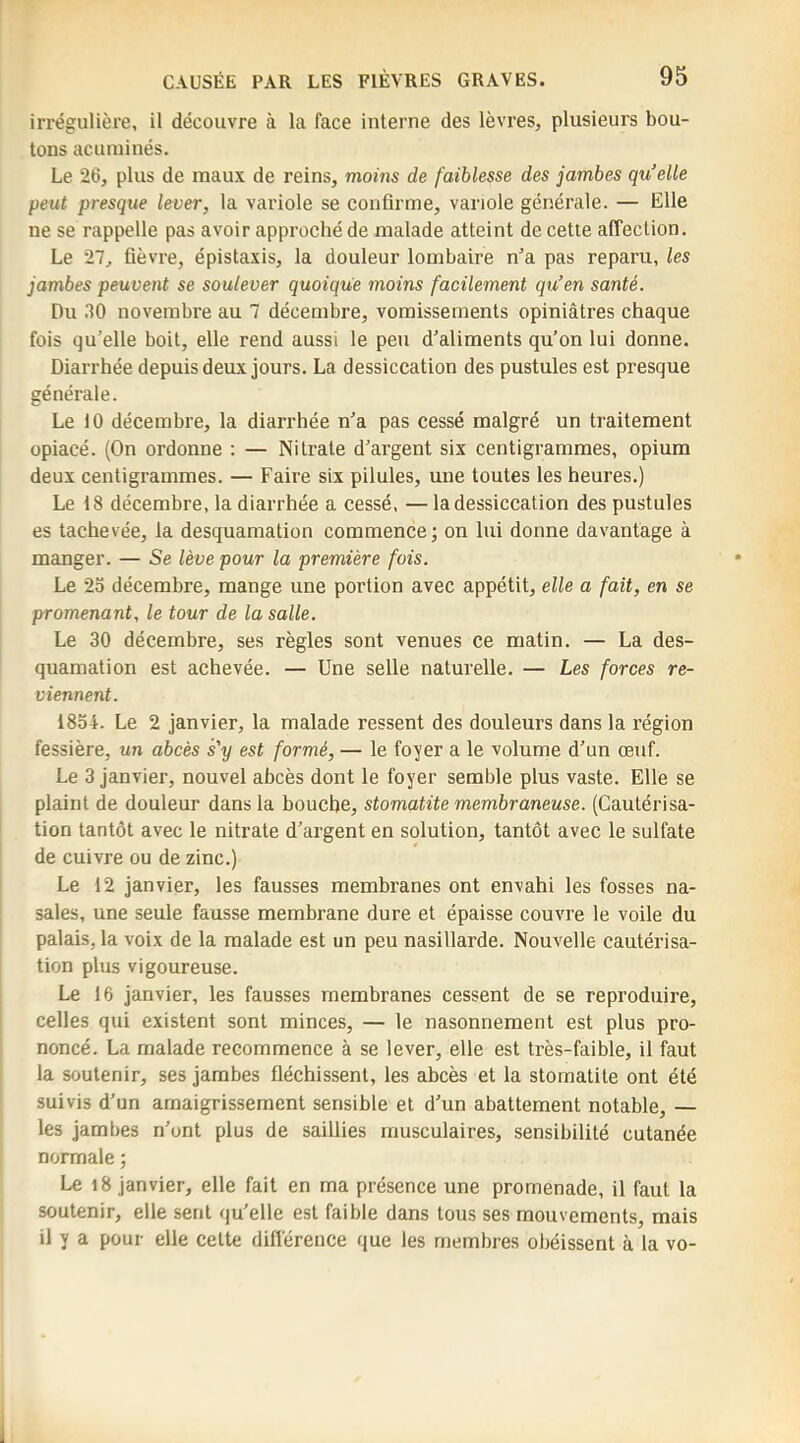 CAUSÉE PAR LES FIÈVRES GRAVES. 95

irrégulière, il découvre à la face interne des lèvres, plusieurs boutons acuminés.

Le 26, plus de maux de reins, moins de faiblesse des jambes qu'elle peut presque lever, la variole se confirme, variole générale. — Elle ne se rappelle pas avoir approché de malade atteint de cette affection.

Le 27, fièvre, épistaxis, la douleur lombaire n'a pas reparu, les jambes peuvent se soulever quoique moins facilement qu'en santé.

Du 30 novembre au 7 décembre, vomissements opiniâtres chaque fois qu'elle boit, elle rend aussi le peu d'aliments qu'on lui donne. Diarrhée depuis deux jours. La dessiccation des pustules est presque générale.

Le 10 décembre, la diarrhée n'a pas cessé malgré un traitement opiacé. (On ordonne : — Nitrate d'argent six centigrammes, opium deux centigrammes. — Faire six pilules, une toutes les heures.)

Le 18 décembre, la diarrhée a cessé, — la dessiccation des pustules es tachevée, la desquamation commence; on lui donne davantage à manger. — Se lève pour la première fois.

Le 25 décembre, mange une portion avec appétit, elle a fait, en se promenant, le tour de la salle.

Le 30 décembre, ses règles sont venues ce matin. — La desquamation est achevée. — Une selle naturelle. — Les forces reviennent.

1854. Le 2 janvier, la malade ressent des douleurs dans la région fessière, un abcès s'y est formé, — le foyer a le volume d'un œuf.

Le 3 janvier, nouvel abcès dont le foyer semble plus vaste. Elle se plaint de douleur dans la bouche, stomatite membraneuse. (Cautérisation tantôt avec le nitrate d'argent en solution, tantôt avec le sulfate de cuivre ou de zinc.)

Le 12 janvier, les fausses membranes ont envahi les fosses nasales, une seule fausse membrane dure et épaisse couvre le voile du palais, la voix de la malade est un peu nasillarde. Nouvelle cautérisation plus vigoureuse.

Le 16 janvier, les fausses membranes cessent de se reproduire, celles qui existent sont minces, — le nasonnement est plus prononcé. La malade recommence à se lever, elle est très-faible, il faut la soutenir, ses jambes fléchissent, les abcès et la stomatite ont été suivis d'un amaigrissement sensible et d'un abattement notable, — les jambes n'ont plus de saillies musculaires, sensibilité cutanée normale ;

Le 18 janvier, elle fait en ma présence une promenade, il faut la soutenir, elle sent qu'elle est faible dans tous ses mouvements, mais il y a pour elle cette différence que les membres obéissent à la vo-